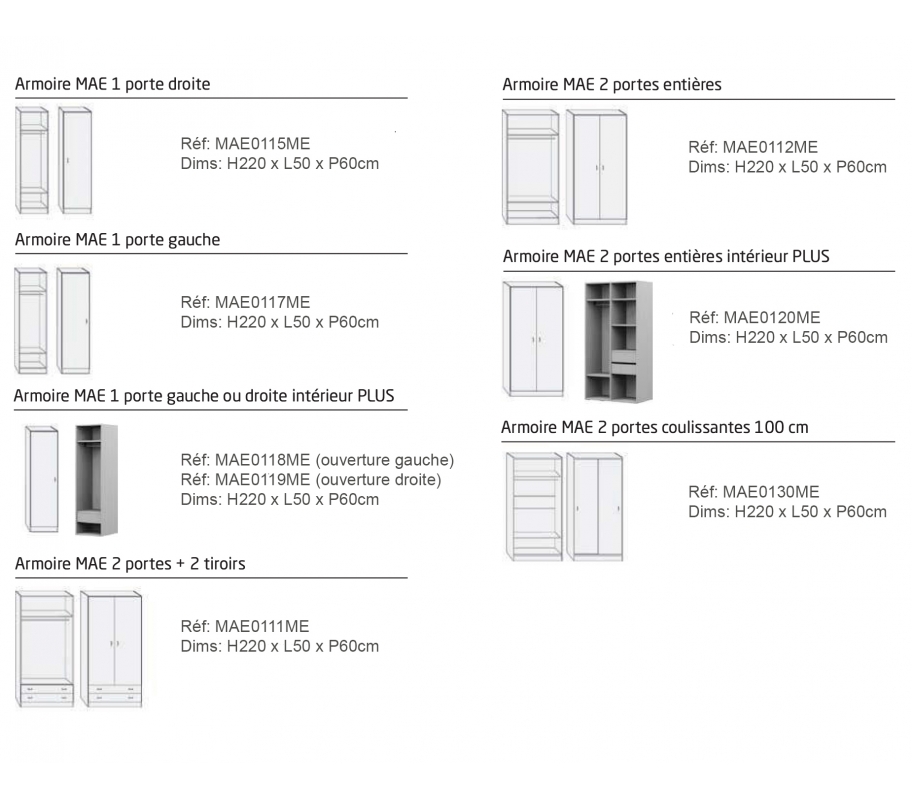 Armoire MAE 1 porte droite

Réf: MAE0115ME
Dims: H220 x L50 x P60cm

Armoire MAE 1 porte gauche

Réf: MAE0117ME
Dims: H220 x L50 x P60cm

Armoire MAE 1 porte gauche ou droite intérieur PLUS

Réf: MAE0118ME (ouverture gauche)
Réf: MAE0119ME (ouverture droite)
Dims: H220 x L50 x P60cm

Armoire MAE 2 portes + 2 tiroirs

Réf: MAE0111ME
Dims: H220 x L50 x P60cm

Armoire MAE 2 portes entières

Réf: MAE0112ME
Dims: H220 x L50 x P60cm

Armoire MAE 2 portes entières intérieur PLUS

Réf: MAE0120ME
Dims: H220 x L50 x P60cm

Armoire MAE 2 portes coulissantes 100 cm

Réf: MAE0130ME
Dims: H220 x L50 x P60cm